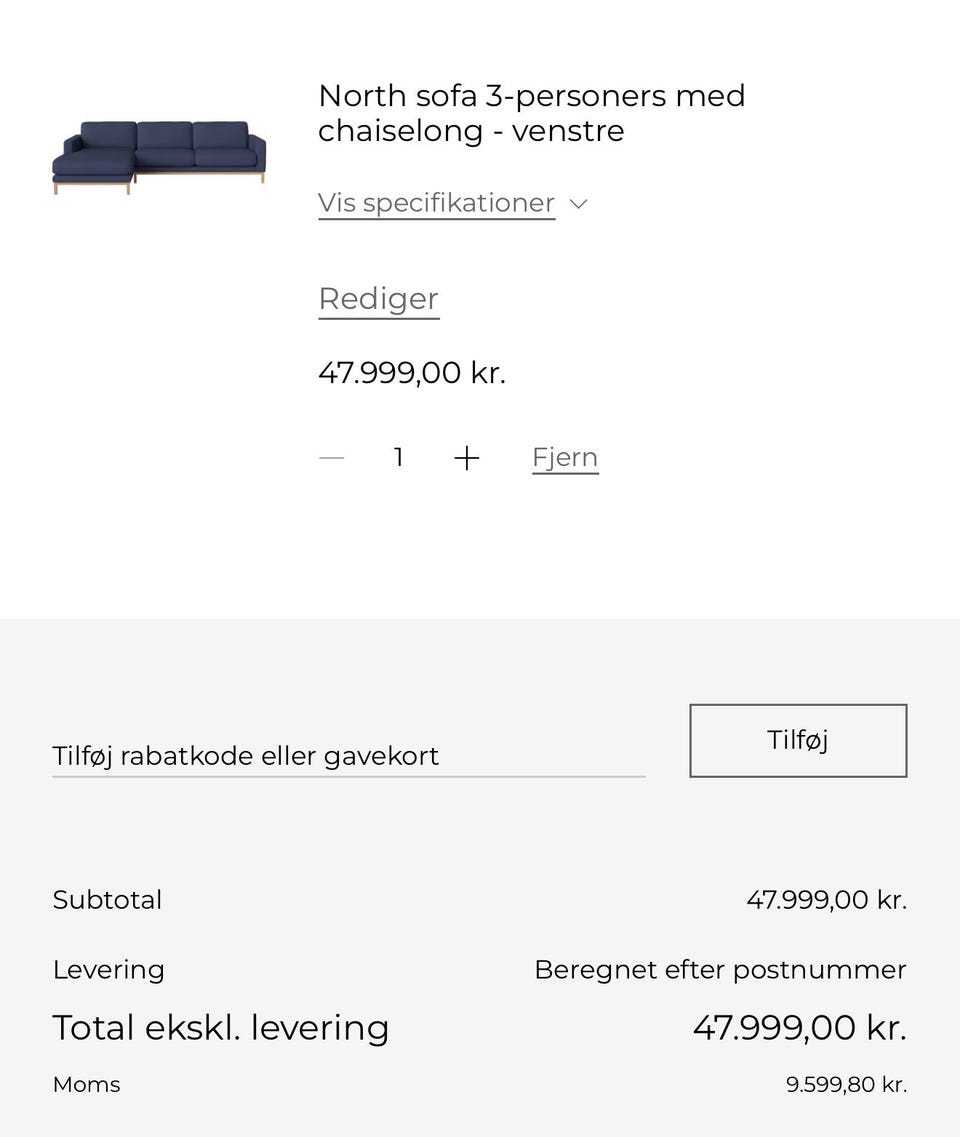 North sofa 3-personers med chaiselong - venstre

Vis specifikationer

Rediger

47.999,00 kr.

— 1 + Fjern

Tilføj rabatkode eller gavekort

Tilføj

Subtotal 47.999,00 kr.

Levering Beregnet efter postnummer

Total ekskl. levering 47.999,00 kr.

Moms 9.599,80 kr.